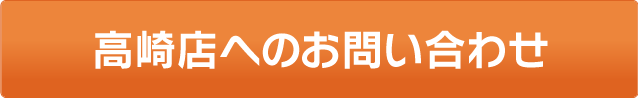 高崎店へのお問い合わせ